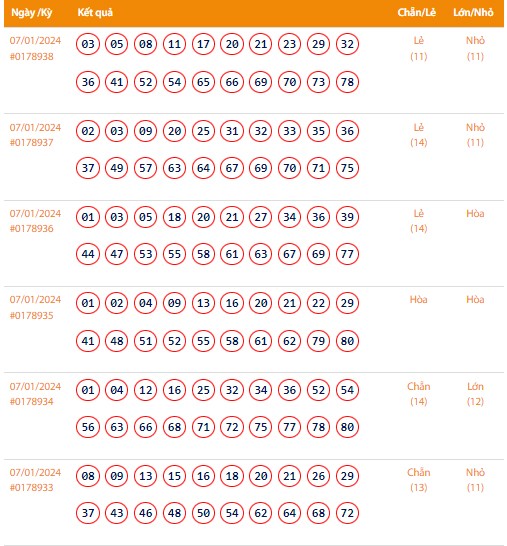 | Ngày /Kỳ | Kết quả | Chẵn/Lẻ | Lớn/Nhỏ |
|---|---|---|---|
| 07/01/2024 #0178938 | 03 05 08 11 17 20 21 23 29 32 36 41 52 54 65 66 69 70 73 78 | Lẻ (11) | Nhỏ (11) |
| 07/01/2024 #0178937 | 02 03 09 20 25 31 32 33 35 36 37 49 57 63 64 67 69 70 71 75 | Lẻ (14) | Nhỏ (11) |
| 07/01/2024 #0178936 | 01 03 05 18 20 21 27 34 36 39 44 47 53 55 58 61 63 67 69 77 | Lẻ (14) | Hòa |
| 07/01/2024 #0178935 | 01 02 04 09 13 16 20 21 22 29 41 48 51 52 55 58 61 62 79 80 | Hòa | Hòa |
| 07/01/2024 #0178934 | 01 04 12 16 25 32 34 36 52 54 56 63 66 68 71 72 75 77 78 80 | Chẵn (14) | Lớn (12) |
| 07/01/2024 #0178933 | 08 09 13 15 16 18 20 21 26 29 37 43 46 48 50 54 62 64 68 72 | Chẵn (13) | Nhỏ (11) |